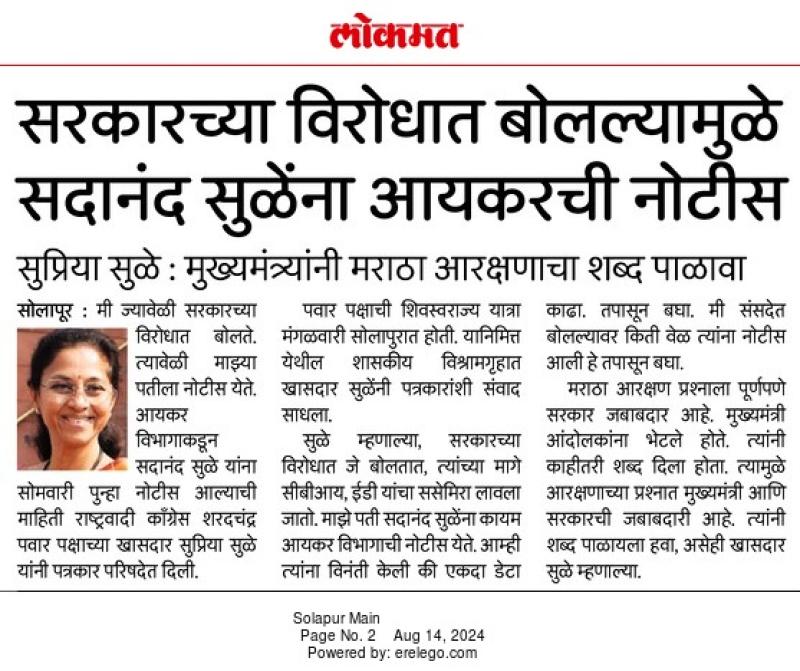 लोकमत

सरकारच्या विरोधात बोलल्यामुळे सदानंद सुळेंना आयकरची नोटीस

सुप्रिया सुळे : मुख्यमंत्र्यांनी मराठा आरक्षणाचा शब्द पाळावा

सोलापूर : मी ज्यावेळी सरकारच्या विरोधात बोलते. त्यावेळी माझ्या पतीला नोटीस येते. आयकर विभागाकडून सदानंद सुळे यांना सोमवारी पुन्हा नोटीस आल्याची माहिती राष्ट्रवादी काँग्रेस शरदचंद्र पवार पक्षाच्या खासदार सुप्रिया सुळे यांनी पत्रकार परिषदेत दिली.

पवार पक्षाची शिवस्वराज्य यात्रा मंगळवारी सोलापुरात होती. यानिमित्त येथील शासकीय विश्रामगृहात खासदार सुळेंनी पत्रकारांशी संवाद साधला.

सुळे म्हणाल्या, सरकारच्या विरोधात जे बोलतात, त्यांच्या मागे सीबीआय, ईडी यांचा ससेमिरा लावला जातो. माझे पती सदानंद सुळेंना कायम आयकर विभागाची नोटीस येते. आम्ही त्यांना विनंती केली की एकदा डेटा काढा. तपासून बघा. मी संसदेत बोलल्यावर किती वेळ त्यांना नोटीस आली हे तपासून बघा.

मराठा आरक्षण प्रश्नाला पूर्णपणे सरकार जबाबदार आहे. मुख्यमंत्री आंदोलकांना भेटले होते. त्यांनी काहीतरी शब्द दिला होता. त्यामुळे आरक्षणाच्या प्रश्नात मुख्यमंत्री आणि सरकारची जबाबदारी आहे. त्यांनी शब्द पाळायला हवा, असेही खासदार सुळे म्हणाल्या.

Solapur Main
Page No. 2 Aug 14, 2024
Powered by: erelego.com